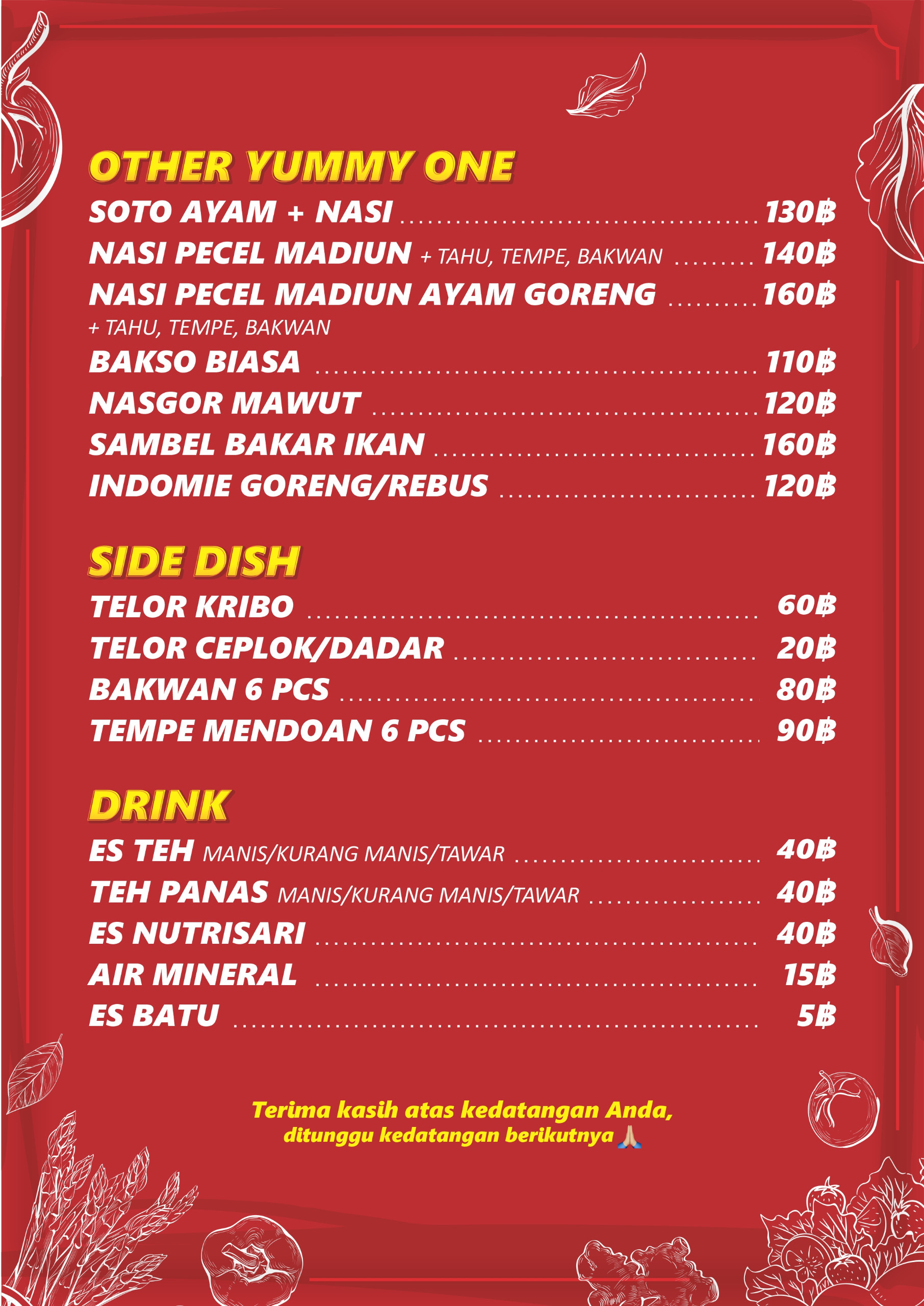 OTHER YUMMY ONE

SOTO AYAM + NASI 130฿

NASI PECEL MADIUN + TAHU, TEMPE, BAKWAN 140฿

NASI PECEL MADIUN AYAM GORENG 160฿
+ TAHU, TEMPE, BAKWAN

BAKSO BIASA 110฿

NASGOR MAWUT 120฿

SAMBEL BAKAR IKAN 160฿

INDOMIE GORENG/REBUS 120฿

SIDE DISH

TELOR KRIBO 60฿

TELOR CEPLOK/DADAR 20฿

BAKWAN 6 PCS 80฿

TEMPE MENDOAN 6 PCS 90฿

DRINK

ES TEH MANIS/KURANG MANIS/TAWAR 40฿

TEH PANAS MANIS/KURANG MANIS/TAWAR 40฿

ES NUTRISARI 40฿

AIR MINERAL 15฿

ES BATU 5฿

Terima kasih atas kedatangan Anda,
ditunggu kedatangan berikutnya 🙏🏼